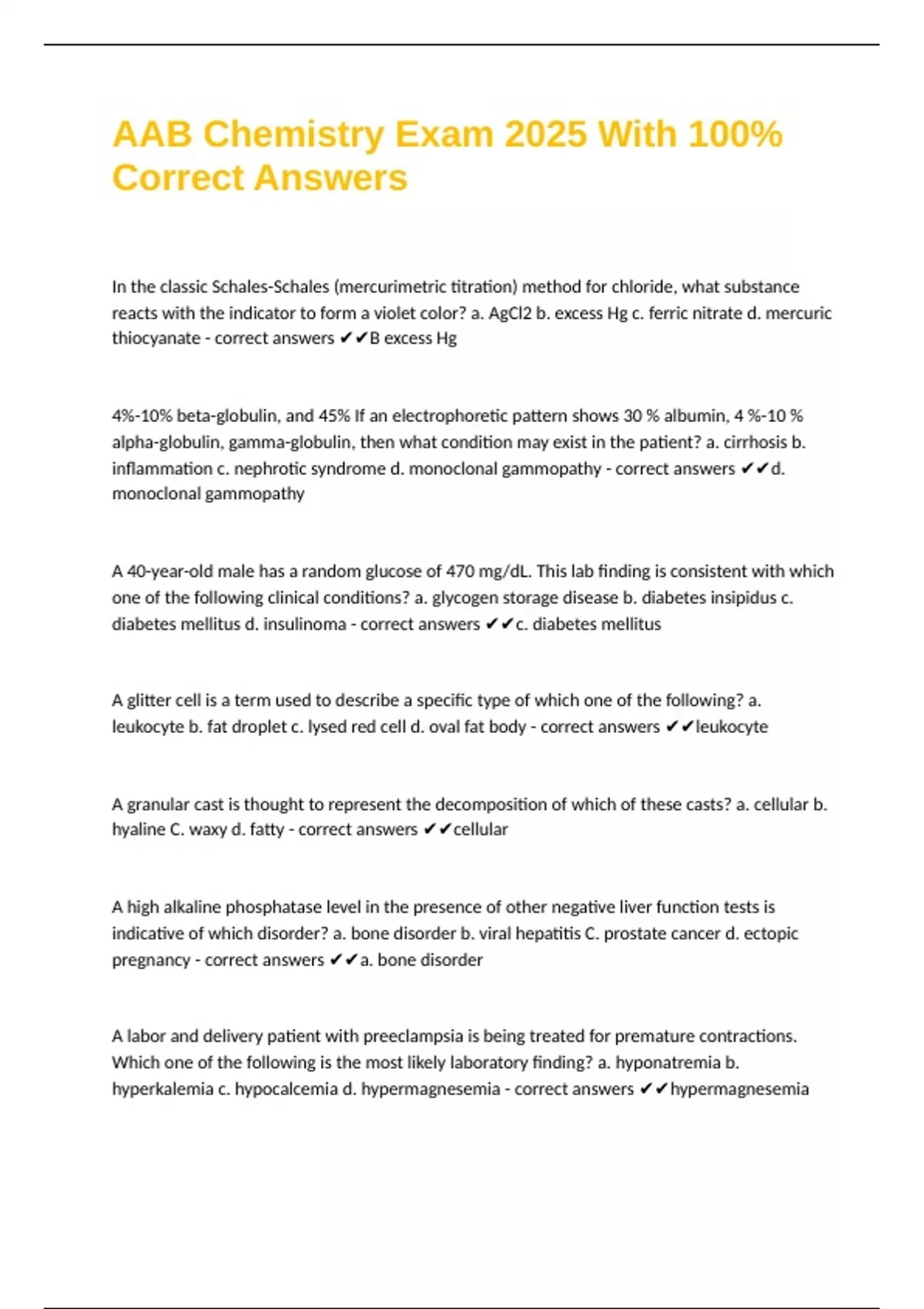 AAB Chemistry Exam 2025 With 100% Correct Answers

In the classic Schales-Schales (mercurimetric titration) method for chloride, what substance reacts with the indicator to form a violet color? a. AgCl2 b. excess Hg c. ferric nitrate d. mercuric thiocyanate - correct answers ✔✔B excess Hg

4%-10% beta-globulin, and 45% If an electrophoretic pattern shows 30 % albumin, 4 %-10 % alpha-globulin, gamma-globulin, then what condition may exist in the patient? a. cirrhosis b. inflammation c. nephrotic syndrome d. monoclonal gammopathy - correct answers ✔✔d. monoclonal gammopathy

A 40-year-old male has a random glucose of 470 mg/dL. This lab finding is consistent with which one of the following clinical conditions? a. glycogen storage disease b. diabetes insipidus c. diabetes mellitus d. insulinoma - correct answers ✔✔c. diabetes mellitus

A glitter cell is a term used to describe a specific type of which one of the following? a. leukocyte b. fat droplet c. lysed red cell d. oval fat body - correct answers ✔✔leukocyte

A granular cast is thought to represent the decomposition of which of these casts? a. cellular b. hyaline C. waxy d. fatty - correct answers ✔✔cellular

A high alkaline phosphatase level in the presence of other negative liver function tests is indicative of which disorder? a. bone disorder b. viral hepatitis C. prostate cancer d. ectopic pregnancy - correct answers ✔✔a. bone disorder

A labor and delivery patient with preeclampsia is being treated for premature contractions. Which one of the following is the most likely laboratory finding? a. hyponatremia b. hyperkalemia c. hypocalcemia d. hypermagnesemia - correct answers ✔✔hypermagnesemia